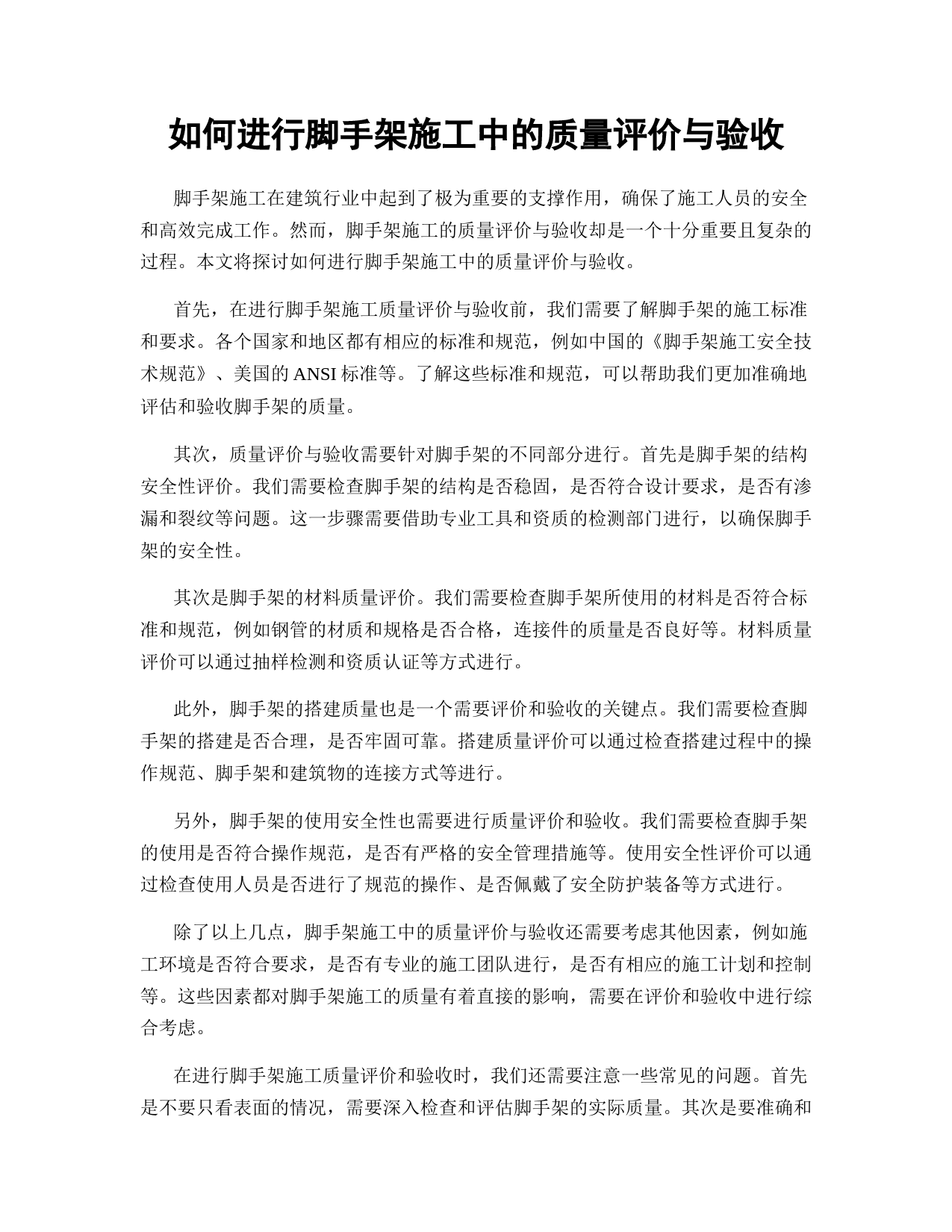 如何进行脚手架施工中的质量评价与验收

脚手架施工在建筑行业中起到了极为重要的支撑作用，确保了施工人员的安全和高效完成工作。然而，脚手架施工的质量评价与验收却是一个十分重要且复杂的过程。本文将探讨如何进行脚手架施工中的质量评价与验收。

首先，在进行脚手架施工质量评价与验收前，我们需要了解脚手架的施工标准和要求。各个国家和地区都有相应的标准和规范，例如中国的《脚手架施工安全技术规范》、美国的 ANSI 标准等。了解这些标准和规范，可以帮助我们更加准确地评估和验收脚手架的质量。

其次，质量评价与验收需要针对脚手架的不同部分进行。首先是脚手架的结构安全性评价。我们需要检查脚手架的结构是否稳固，是否符合设计要求，是否有渗漏和裂纹等问题。这一步骤需要借助专业工具和资质的检测部门进行，以确保脚手架的安全性。

其次是脚手架的材料质量评价。我们需要检查脚手架所使用的材料是否符合标准和规范，例如钢管的材质和规格是否合格，连接件的质量是否良好等。材料质量评价可以通过抽样检测和资质认证等方式进行。

此外，脚手架的搭建质量也是一个需要评价和验收的关键点。我们需要检查脚手架的搭建是否合理，是否牢固可靠。搭建质量评价可以通过检查搭建过程中的操作规范、脚手架和建筑物的连接方式等进行。

另外，脚手架的使用安全性也需要进行质量评价和验收。我们需要检查脚手架的使用是否符合操作规范，是否有严格的安全管理措施等。使用安全性评价可以通过检查使用人员是否进行了规范的操作、是否佩戴了安全防护装备等方式进行。

除了以上几点，脚手架施工中的质量评价与验收还需要考虑其他因素，例如施工环境是否符合要求，是否有专业的施工团队进行，是否有相应的施工计划和控制等。这些因素都对脚手架施工的质量有着直接的影响，需要在评价和验收中进行综合考虑。

在进行脚手架施工质量评价和验收时，我们还需要注意一些常见的问题。首先是不要只看表面的情况，需要深入检查和评估脚手架的实际质量。其次是要准确和